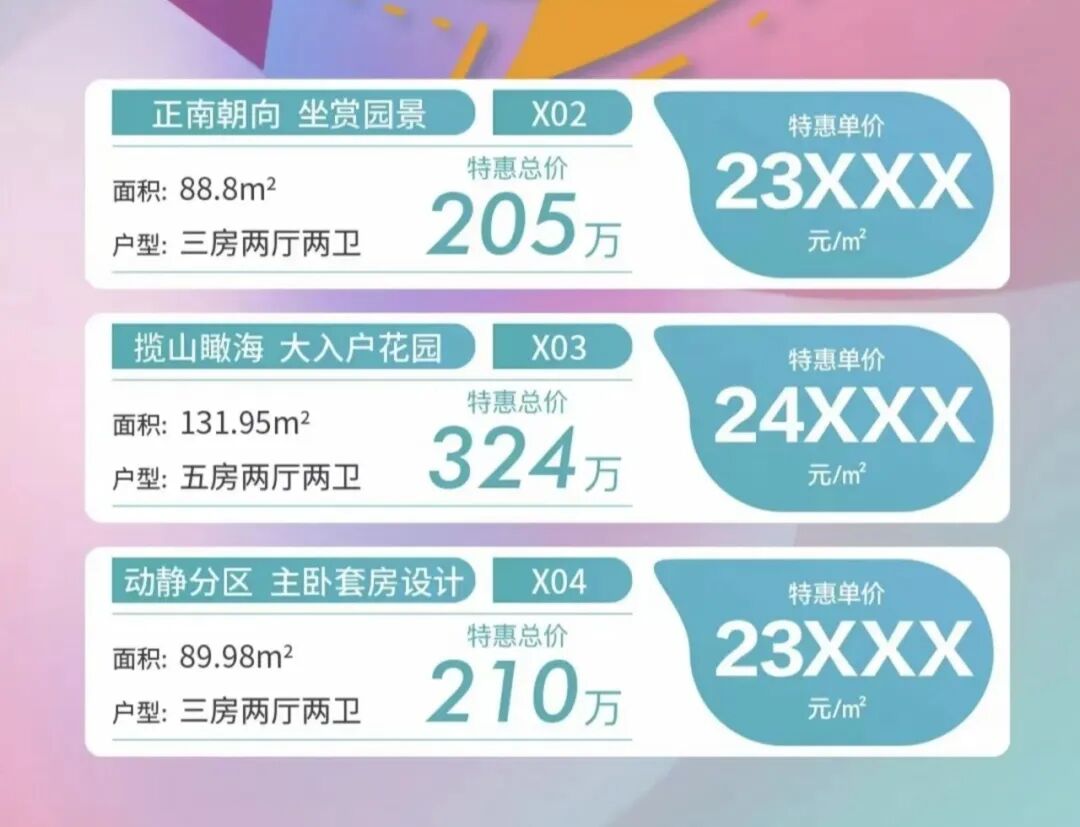 正南朝向 坐赏园景
X02
面积: 88.8m²
户型: 三房两厅两卫
特惠总价
205万
特惠单价
23XXX
元/m²

揽山瞰海 大入户花园
X03
面积: 131.95m²
户型: 五房两厅两卫
特惠总价
324万
特惠单价
24XXX
元/m²

动静分区 主卧套房设计
X04
面积: 89.98m²
户型: 三房两厅两卫
特惠总价
210万
特惠单价
23XXX
元/m²